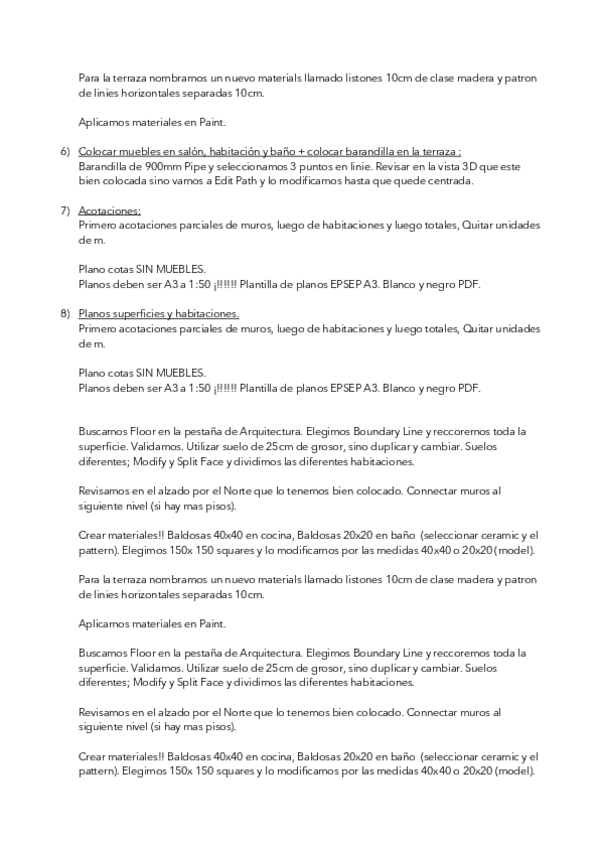 Para la terraza nombramos un nuevo materials llamado listones 10cm de clase madera y patron de linies horizontales separadas 10cm.

Aplicamos materiales en Paint.

6) Colocar muebles en salón, habitación y baño + colocar barandilla en la terraza :
Barandilla de 900mm Pipe y seleccionamos 3 puntos en linie. Revisar en la vista 3D que este bien colocada sino vamos a Edit Path y lo modificamos hasta que quede centrada.

7) Acotaciones:
Primero acotaciones parciales de muros, luego de habitaciones y luego totales, Quitar unidades de m.

Plano cotas SIN MUEBLES.
Planos deben ser A3 a 1:50 ¡!!!!!! Plantilla de planos EPSEP A3. Blanco y negro PDF.

8) Planos superficies y habitaciones.
Primero acotaciones parciales de muros, luego de habitaciones y luego totales, Quitar unidades de m.

Plano cotas SIN MUEBLES.
Planos deben ser A3 a 1:50 ¡!!!!!! Plantilla de planos EPSEP A3. Blanco y negro PDF.

Buscamos Floor en la pestaña de Arquitectura. Elegimos Boundary Line y reccoremos toda la superficie. Validamos. Utilizar suelo de 25cm de grosor, sino duplicar y cambiar. Suelos diferentes; Modify y Split Face y dividimos las diferentes habitaciones.

Revisamos en el alzado por el Norte que lo tenemos bien colocado. Connectar muros al siguiente nivel (si hay mas pisos).

Crear materiales!! Baldosas 40x40 en cocina, Baldosas 20x20 en baño (seleccionar ceramic y el pattern). Elegimos 150x 150 squares y lo modificamos por las medidas 40x40 o 20x20 (model).

Para la terraza nombramos un nuevo materials llamado listones 10cm de clase madera y patron de linies horizontales separadas 10cm.

Aplicamos materiales en Paint.

Buscamos Floor en la pestaña de Arquitectura. Elegimos Boundary Line y reccoremos toda la superficie. Validamos. Utilizar suelo de 25cm de grosor, sino duplicar y cambiar. Suelos diferentes; Modify y Split Face y dividimos las diferentes habitaciones.

Revisamos en el alzado por el Norte que lo tenemos bien colocado. Connectar muros al siguiente nivel (si hay mas pisos).

Crear materiales!! Baldosas 40x40 en cocina, Baldosas 20x20 en baño (seleccionar ceramic y el pattern). Elegimos 150x 150 squares y lo modificamos por las medidas 40x40 o 20x20 (model).